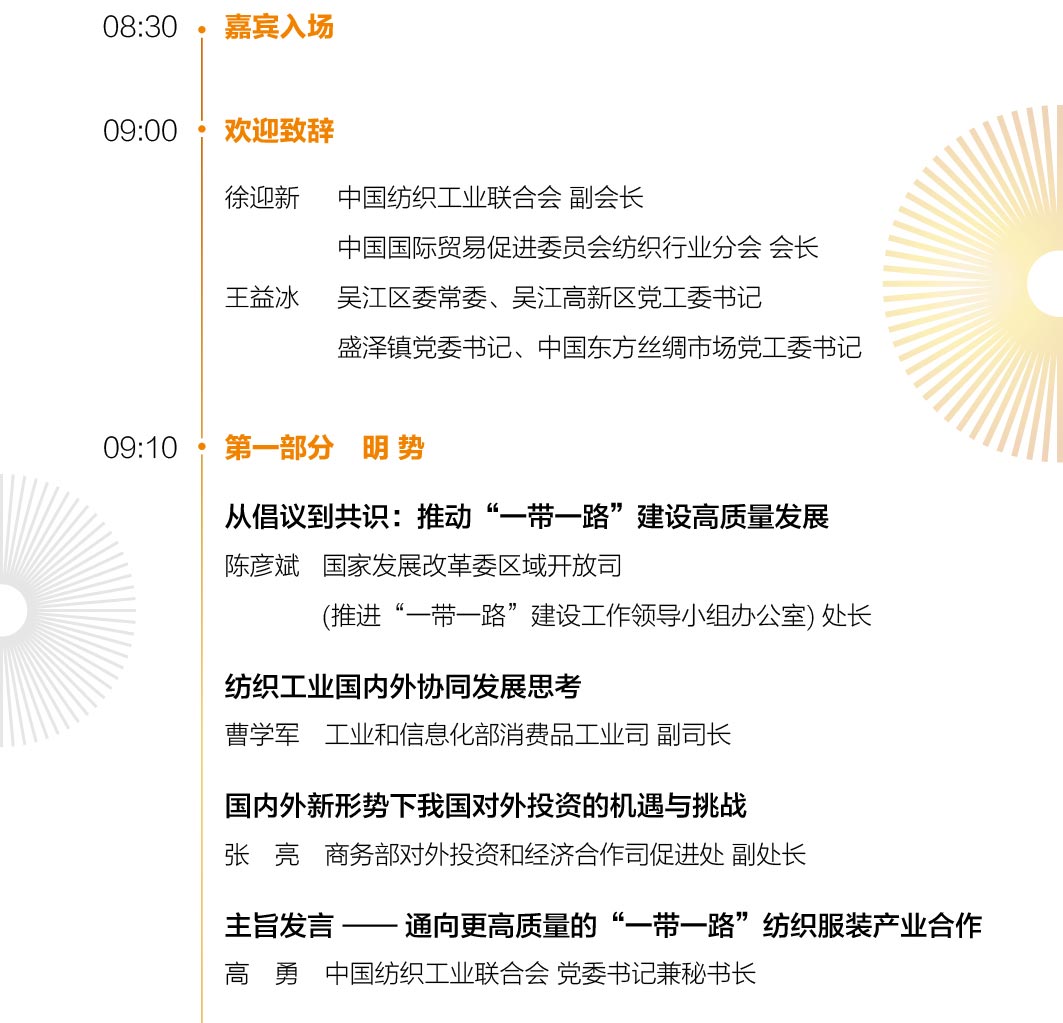 08:30 嘉宾入场

09:00 欢迎致辞

徐迎新 中国纺织工业联合会 副会长
中国国际贸易促进委员会纺织行业分会 会长

王益冰 吴江区委常委、吴江高新区党工委书记
盛泽镇党委书记、中国东方丝绸市场党工委书记

09:10 第一部分 明 势

从倡议到共识：推动“一带一路”建设高质量发展
陈彦斌 国家发展改革委区域开放司
(推进“一带一路”建设工作领导小组办公室) 处长

纺织工业国内外协同发展思考
曹学军 工业和信息化部消费品工业司 副司长

国内外新形势下我国对外投资的机遇与挑战
张 亮 商务部对外投资和经济合作司促进处 副处长

主旨发言 —— 通向更高质量的“一带一路”纺织服装产业合作
高 勇 中国纺织工业联合会 党委书记兼秘书长